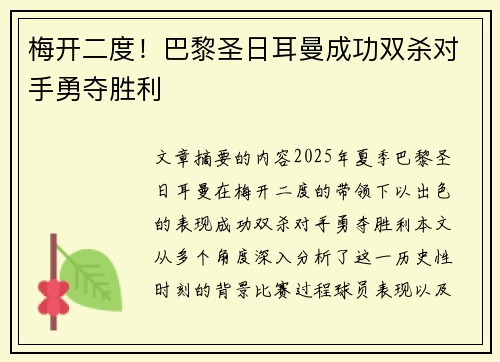 梅开二度！巴黎圣日耳曼成功双杀对手勇夺胜利

文章摘要的内容2025年夏季巴黎圣日耳曼在梅开二度的带领下以出色的表现成功双杀对手勇夺胜利本文从多个角度深入分析了这一历史性时刻的背景比赛过程球员表现以及